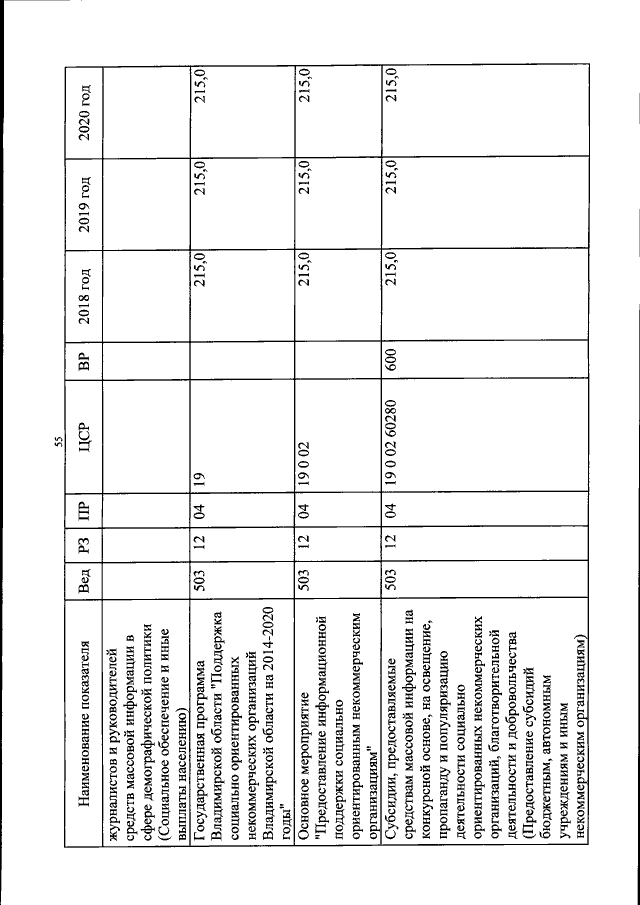 55

| Наименование показателя | Вед | РЗ | ПР | ЦСР | ВР | 2018 год | 2019 год | 2020 год |
|---|---|---|---|---|---|---|---|---|
| журналистов и руководителей средств массовой информации в сфере демографической политики (Социальное обеспечение и иные выплаты населению) | | | | | | | | |
| Государственная программа Владимирской области "Поддержка социально ориентированных некоммерческих организаций Владимирской области на 2014-2020 годы" | 503 | 12 | 04 | 19 | | 215,0 | 215,0 | 215,0 |
| Основное мероприятие "Предоставление информационной поддержки социально ориентированным некоммерческим организациям" | 503 | 12 | 04 | 19 0 02 | | 215,0 | 215,0 | 215,0 |
| Субсидии, предоставляемые средствам массовой информации на конкурсной основе, на освещение, пропаганду и популяризацию деятельности социально ориентированных некоммерческих организаций, благотворительной деятельности и добровольчества (Предоставление субсидий бюджетным, автономным учреждениям и иным некоммерческим организациям) | 503 | 12 | 04 | 19 0 02 60280 | 600 | 215,0 | 215,0 | 215,0 |